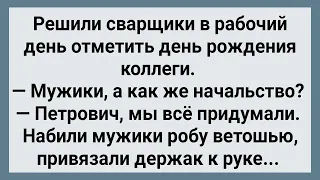 Решили сварщики в рабочий день отметить день рождения коллеги.
— Мужики, а как же начальство?
— Петрович, мы всё придумали. Набили мужики робу ветошью, привязали держак к руке...